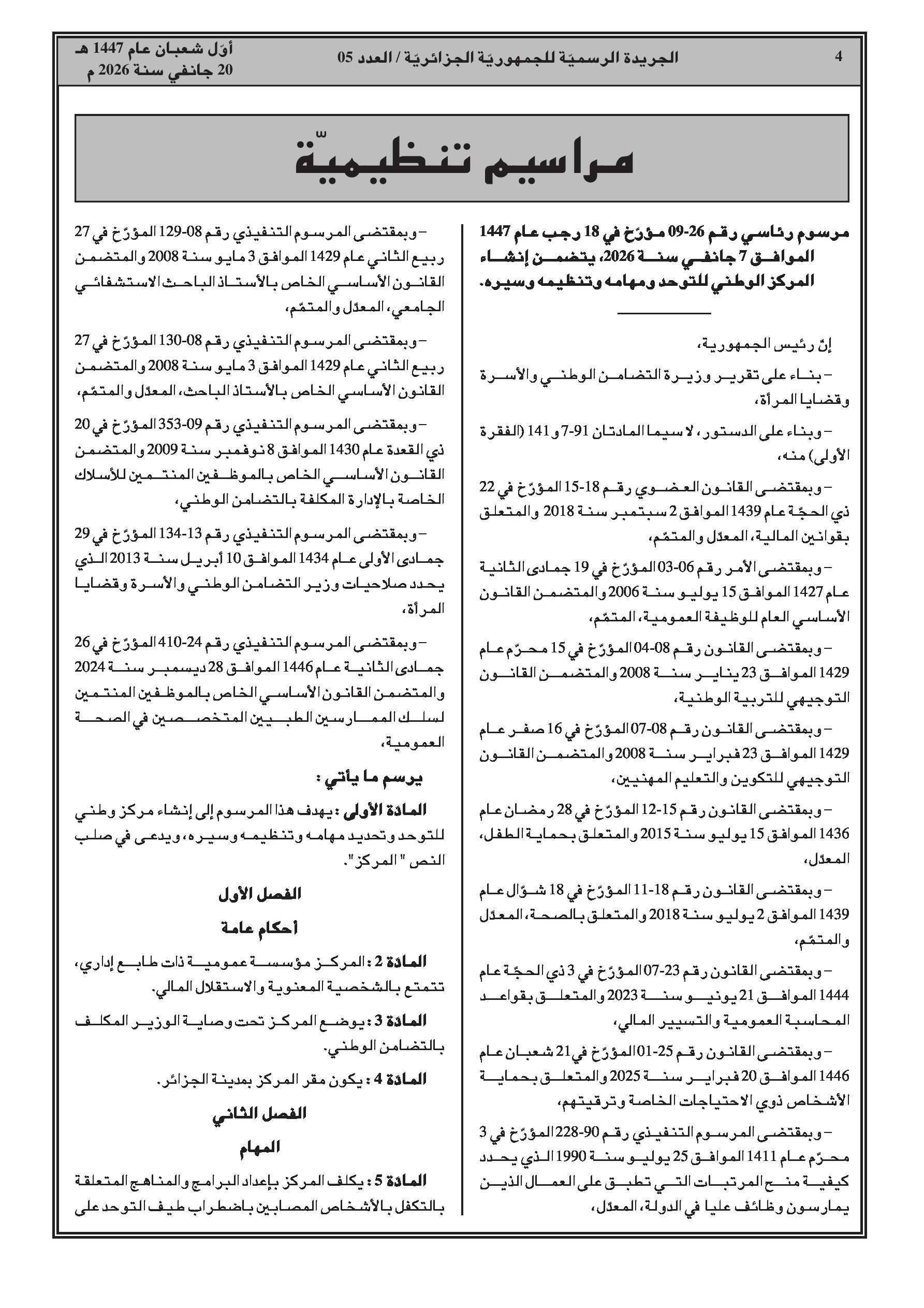 4 الجريدة الرسميّة للجمهوريّة الجزائريّة / العدد 05 أوّل شعبان عام 1447 هـ
20 جانفي سنة 2026 م

مراسيم تنظيميّة

مرسوم رئاسي رقم 26-09 مؤرّخ في 18 رجب عام 1447 الموافق 7 جانفي سنة 2026، يتضمن إنشاء المركز الوطني للتوحد ومهامه وتنظيمه وسيره.

إنّ رئيس الجمهورية،

– بناء على تقرير وزيرة التضامن الوطني والأسرة وقضايا المرأة،

– وبناء على الدستور، لا سيما المادتان 91-7 و141 (الفقرة الأولى) منه،

– وبمقتضى القانون العضوي رقم 18-15 المؤرّخ في 22 ذي الحجّة عام 1439 الموافق 2 سبتمبر سنة 2018 والمتعلق بقوانين المالية، المعدّل والمتمّم،

– وبمقتضى الأمر رقم 06-03 المؤرّخ في 19 جمادى الثانية عام 1427 الموافق 15 يوليو سنة 2006 والمتضمن القانون الأساسي العام للوظيفة العمومية، المتمّم،

– وبمقتضى القانون رقم 08-04 المؤرّخ في 15 محرّم عام 1429 الموافق 23 يناير سنة 2008 والمتضمن القانون التوجيهي للتربية الوطنية،

– وبمقتضى القانون رقم 08-07 المؤرّخ في 16 صفر عام 1429 الموافق 23 فبراير سنة 2008 والمتضمن القانون التوجيهي للتكوين والتعليم المهنيين،

– وبمقتضى القانون رقم 15-12 المؤرّخ في 28 رمضان عام 1436 الموافق 15 يوليو سنة 2015 والمتعلق بحماية الطفل، المعدّل،

– وبمقتضى القانون رقم 18-11 المؤرّخ في 18 شوّال عام 1439 الموافق 2 يوليو سنة 2018 والمتعلق بالصحة، المعدّل والمتمّم،

– وبمقتضى القانون رقم 23-07 المؤرّخ في 3 ذي الحجّة عام 1444 الموافق 21 يونيو سنة 2023 والمتعلق بقواعد المحاسبة العمومية والتسيير المالي،

– وبمقتضى القانون رقم 25-01 المؤرّخ في 21 شعبان عام 1446 الموافق 20 فبراير سنة 2025 والمتعلق بحماية الأشخاص ذوي الاحتياجات الخاصة وترقيتهم،

– وبمقتضى المرسوم التنفيذي رقم 90-228 المؤرّخ في 3 محرّم عام 1411 الموافق 25 يوليو سنة 1990 الذي يحدد كيفية منح المرتبات التي تطبق على العمال الذين يمارسون وظائف عليا في الدولة، المعدّل،

– وبمقتضى المرسوم التنفيذي رقم 08-129 المؤرّخ في 27 ربيع الثاني عام 1429 الموافق 3 مايو سنة 2008 والمتضمن القانون الأساسي الخاص بالأستاذ الباحث الاستشفائي الجامعي، المعدّل والمتمّم،

– وبمقتضى المرسوم التنفيذي رقم 08-130 المؤرّخ في 27 ربيع الثاني عام 1429 الموافق 3 مايو سنة 2008 والمتضمن القانون الأساسي الخاص بالأستاذ الباحث، المعدّل والمتمّم،

– وبمقتضى المرسوم التنفيذي رقم 09-353 المؤرّخ في 20 ذي القعدة عام 1430 الموافق 8 نوفمبر سنة 2009 والمتضمن القانون الأساسي الخاص بالموظفين المنتمين للأسلاك الخاصة بالإدارة المكلفة بالتضامن الوطني،

– وبمقتضى المرسوم التنفيذي رقم 13-134 المؤرّخ في 29 جمادى الأولى عام 1434 الموافق 10 أبريل سنة 2013 الذي يحدد صلاحيات وزير التضامن الوطني والأسرة وقضايا المرأة،

– وبمقتضى المرسوم التنفيذي رقم 24-410 المؤرّخ في 26 جمادى الثانية عام 1446 الموافق 28 ديسمبر سنة 2024 والمتضمن القانون الأساسي الخاص بالموظفين المنتمين لسلك الممارسين الطبيين المتخصصين في الصحة العمومية،

يرسم ما يأتي :

المادة الأولى : يهدف هذا المرسوم إلى إنشاء مركز وطني للتوحد وتحديد مهامه وتنظيمه وسيره، ويدعى في صلب النص " المركز".

الفصل الأول
أحكام عامة

المادة 2 : المركز مؤسسة عمومية ذات طابع إداري، تتمتع بالشخصية المعنوية والاستقلال المالي.

المادة 3 : يوضع المركز تحت وصاية الوزير المكلف بالتضامن الوطني.

المادة 4 : يكون مقر المركز بمدينة الجزائر.

الفصل الثاني
المهام

المادة 5 : يكلف المركز بإعداد البرامج والمناهج المتعلقة بالتكفل بالأشخاص المصابين باضطراب طيف التوحد على